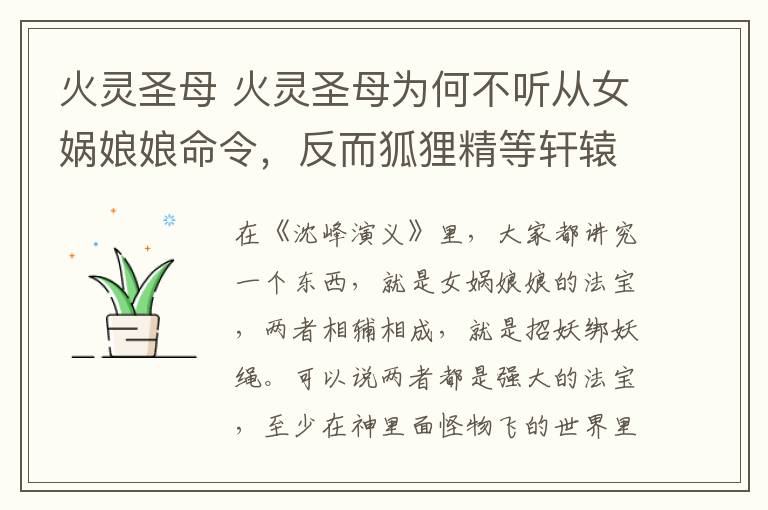 火灵圣母 火灵圣母为何不听从女娲娘娘命令，反而狐狸精等轩辕

在《沈峰演义》里，大家都讲究一个东西，就是女娲娘娘的法宝，两者相辅相成，就是招妖绑妖绳。可以说两者都是强大的法宝，至少在神里面怪物飞的世界里